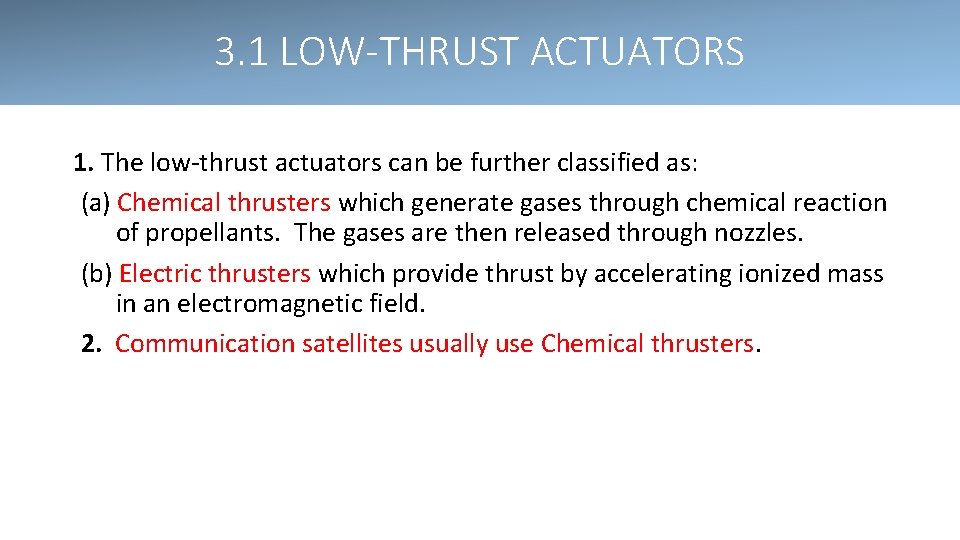 3.1 LOW-THRUST ACTUATORS

1. The low-thrust actuators can be further classified as:

(a) Chemical thrusters which generate gases through chemical reaction of propellants. The gases are then released through nozzles.

(b) Electric thrusters which provide thrust by accelerating ionized mass in an electromagnetic field.

2. Communication satellites usually use Chemical thrusters.